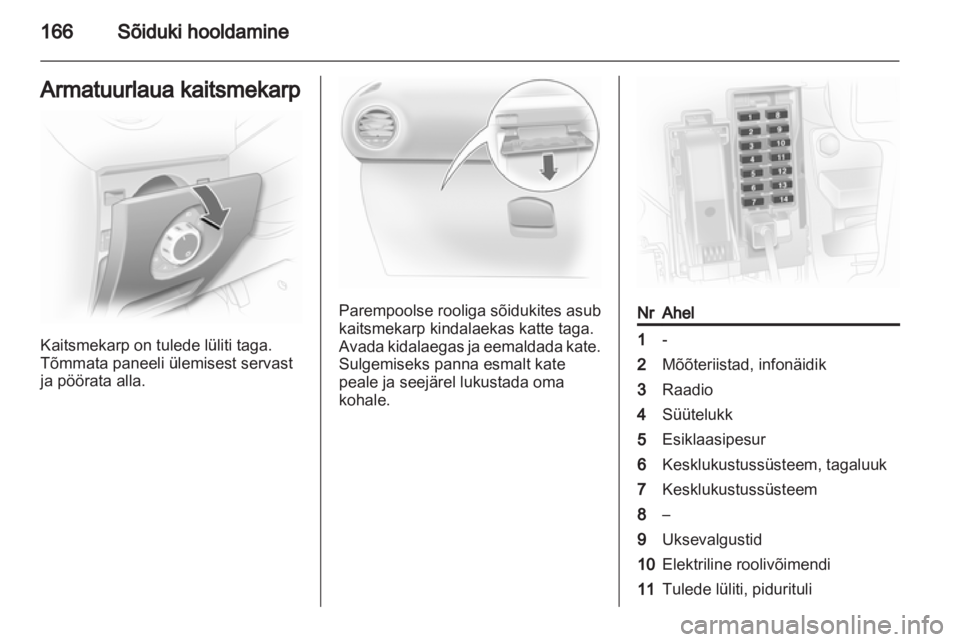 166 Sõiduki hooldamine

Armatuurlaua kaitsmekarp

Kaitsmekarp on tulede lüliti taga. Tõmmata paneeli ülemisest servast ja pöörata alla.

Parempoolse rooliga sõidukites asub kaitsmekarp kindalaekas katte taga. Avada kidalaegas ja eemaldada kate. Sulgemiseks panna esmalt kate peale ja seejärel lukustada oma kohale.

1 8
2 9
3 10
4 11
5 12
6 13
7 14

| Nr | Ahel |
|---|---|
| 1 | - |
| 2 | Mõõteriistad, infonäidik |
| 3 | Raadio |
| 4 | Süütelukk |
| 5 | Esiklaasipesur |
| 6 | Kesklukustussüsteem, tagaluuk |
| 7 | Kesklukustussüsteem |
| 8 | – |
| 9 | Uksevalgustid |
| 10 | Elektriline roolivõimendi |
| 11 | Tulede lüliti, pidurituli |

carmanualsonline.info